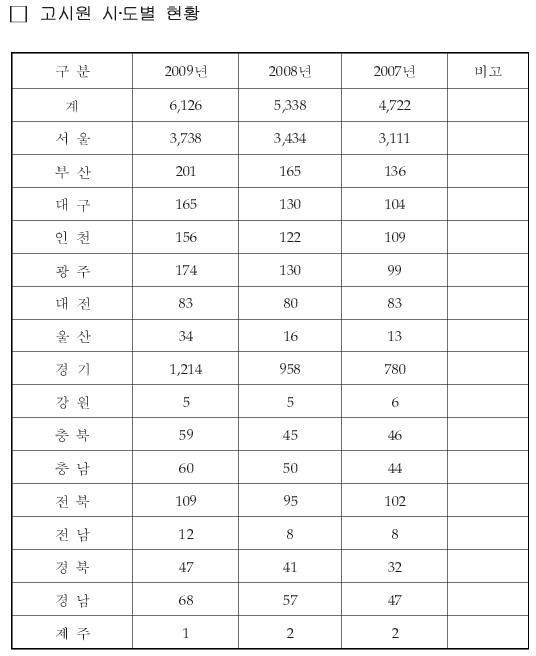 □ 고시원 시·도별 현황

| 구 분 | 2009년 | 2008년 | 2007년 | 비고 |
|---|---|---|---|---|
| 계 | 6,126 | 5,338 | 4,722 | |
| 서 울 | 3,738 | 3,434 | 3,111 | |
| 부 산 | 201 | 165 | 136 | |
| 대 구 | 165 | 130 | 104 | |
| 인 천 | 156 | 122 | 109 | |
| 광 주 | 174 | 130 | 99 | |
| 대 전 | 83 | 80 | 83 | |
| 울 산 | 34 | 16 | 13 | |
| 경 기 | 1,214 | 958 | 780 | |
| 강 원 | 5 | 5 | 6 | |
| 충 북 | 59 | 45 | 46 | |
| 충 남 | 60 | 50 | 44 | |
| 전 북 | 109 | 95 | 102 | |
| 전 남 | 12 | 8 | 8 | |
| 경 북 | 47 | 41 | 32 | |
| 경 남 | 68 | 57 | 47 | |
| 제 주 | 1 | 2 | 2 | |